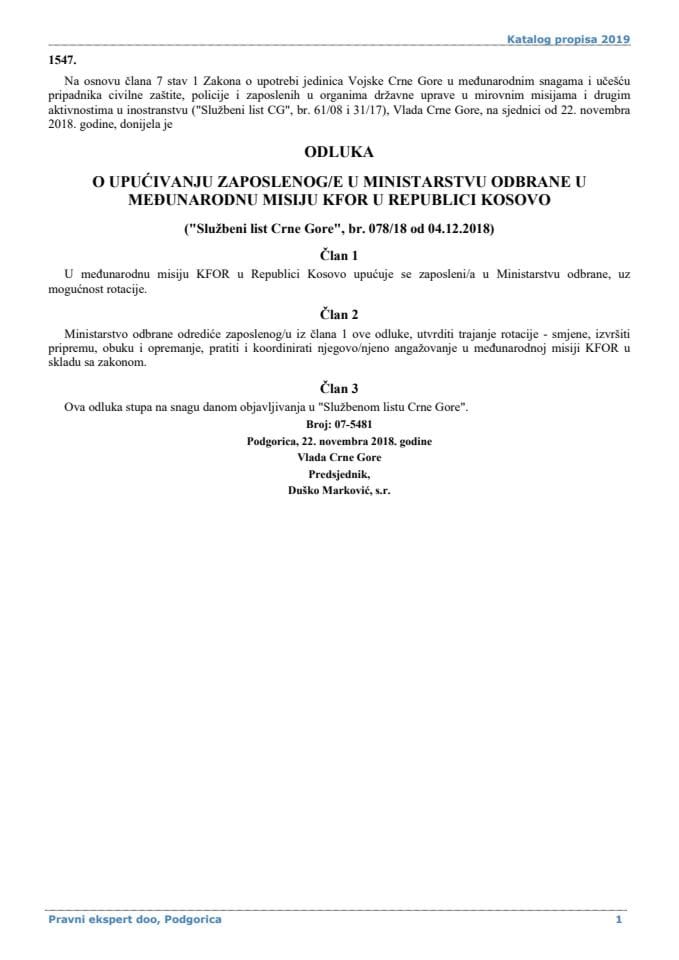 Katalog propisa 2019

1547.

Na osnovu člana 7 stav 1 Zakona o upotrebi jedinica Vojske Crne Gore u međunarodnim snagama i učešću pripadnika civilne zaštite, policije i zaposlenih u organima državne uprave u mirovnim misijama i drugim aktivnostima u inostranstvu ("Službeni list CG", br. 61/08 i 31/17), Vlada Crne Gore, na sjednici od 22. novembra 2018. godine, donijela je

ODLUKA

O UPUĆIVANJU ZAPOSLENOG/E U MINISTARSTVU ODBRANE U MEĐUNARODNU MISIJU KFOR U REPUBLICI KOSOVO

("Službeni list Crne Gore", br. 078/18 od 04.12.2018)

Član 1

U međunarodnu misiju KFOR u Republici Kosovo upućuje se zaposleni/a u Ministarstvu odbrane, uz mogućnost rotacije.

Član 2

Ministarstvo odbrane odrediće zaposlenog/u iz člana 1 ove odluke, utvrditi trajanje rotacije - smjene, izvršiti pripremu, obuku i opremanje, pratiti i koordinirati njegovo/njeno angažovanje u međunarodnoj misiji KFOR u skladu sa zakonom.

Član 3

Ova odluka stupa na snagu danom objavljivanja u "Službenom listu Crne Gore".

Broj: 07-5481

Podgorica, 22. novembra 2018. godine

Vlada Crne Gore

Predsjednik,

Duško Marković, s.r.

Pravni ekspert doo, Podgorica

1